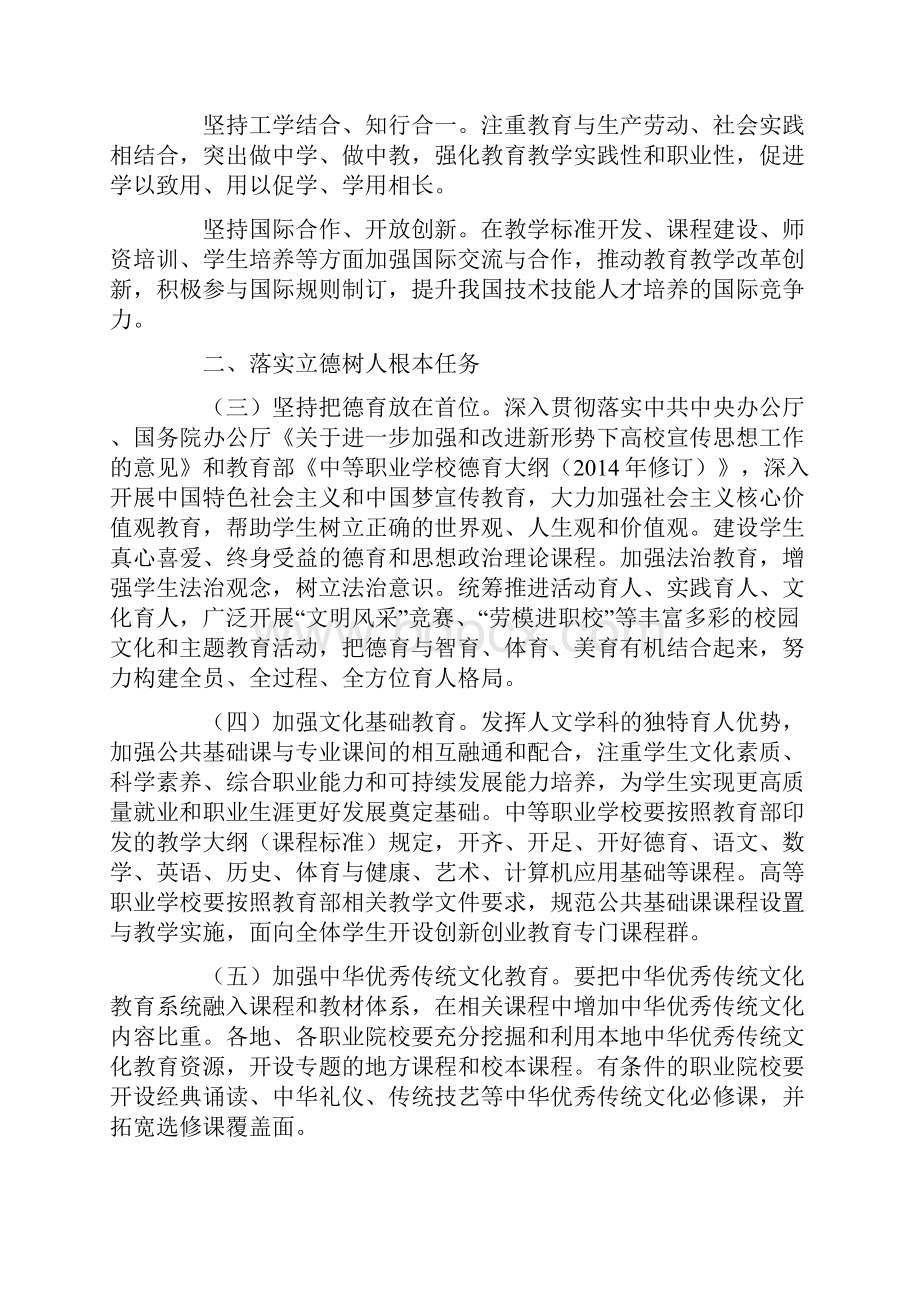 坚持工学结合、知行合一。注重教育与生产劳动、社会实践相结合，突出做中学、做中教，强化教育教学实践性和职业性，促进学以致用、用以促学、学用相长。

坚持国际合作、开放创新。在教学标准开发、课程建设、师资培训、学生培养等方面加强国际交流与合作，推动教育教学改革创新，积极参与国际规则制订，提升我国技术技能人才培养的国际竞争力。

二、落实立德树人根本任务

（三）坚持把德育放在首位。深入贯彻落实中共中央办公厅、国务院办公厅《关于进一步加强和改进新形势下高校宣传思想工作的意见》和教育部《中等职业学校德育大纲（2014年修订）》，深入开展中国特色社会主义和中国梦宣传教育，大力加强社会主义核心价值观教育，帮助学生树立正确的世界观、人生观和价值观。建设学生真心喜爱、终身受益的德育和思想政治理论课程。加强法治教育，增强学生法治观念，树立法治意识。统筹推进活动育人、实践育人、文化育人，广泛开展“文明风采”竞赛、“劳模进职校”等丰富多彩的校园文化和主题教育活动，把德育与智育、体育、美育有机结合起来，努力构建全员、全过程、全方位育人格局。

（四）加强文化基础教育。发挥人文学科的独特育人优势，加强公共基础课与专业课间的相互融通和配合，注重学生文化素质、科学素养、综合职业能力和可持续发展能力培养，为学生实现更高质量就业和职业生涯更好发展奠定基础。中等职业学校要按照教育部印发的教学大纲（课程标准）规定，开齐、开足、开好德育、语文、数学、英语、历史、体育与健康、艺术、计算机应用基础等课程。高等职业学校要按照教育部相关教学文件要求，规范公共基础课课程设置与教学实施，面向全体学生开设创新创业教育专门课程群。

（五）加强中华优秀传统文化教育。要把中华优秀传统文化教育系统融入课程和教材体系，在相关课程中增加中华优秀传统文化内容比重。各地、各职业院校要充分挖掘和利用本地中华优秀传统文化教育资源，开设专题的地方课程和校本课程。有条件的职业院校要开设经典诵读、中华礼仪、传统技艺等中华优秀传统文化必修课，并拓宽选修课覆盖面。